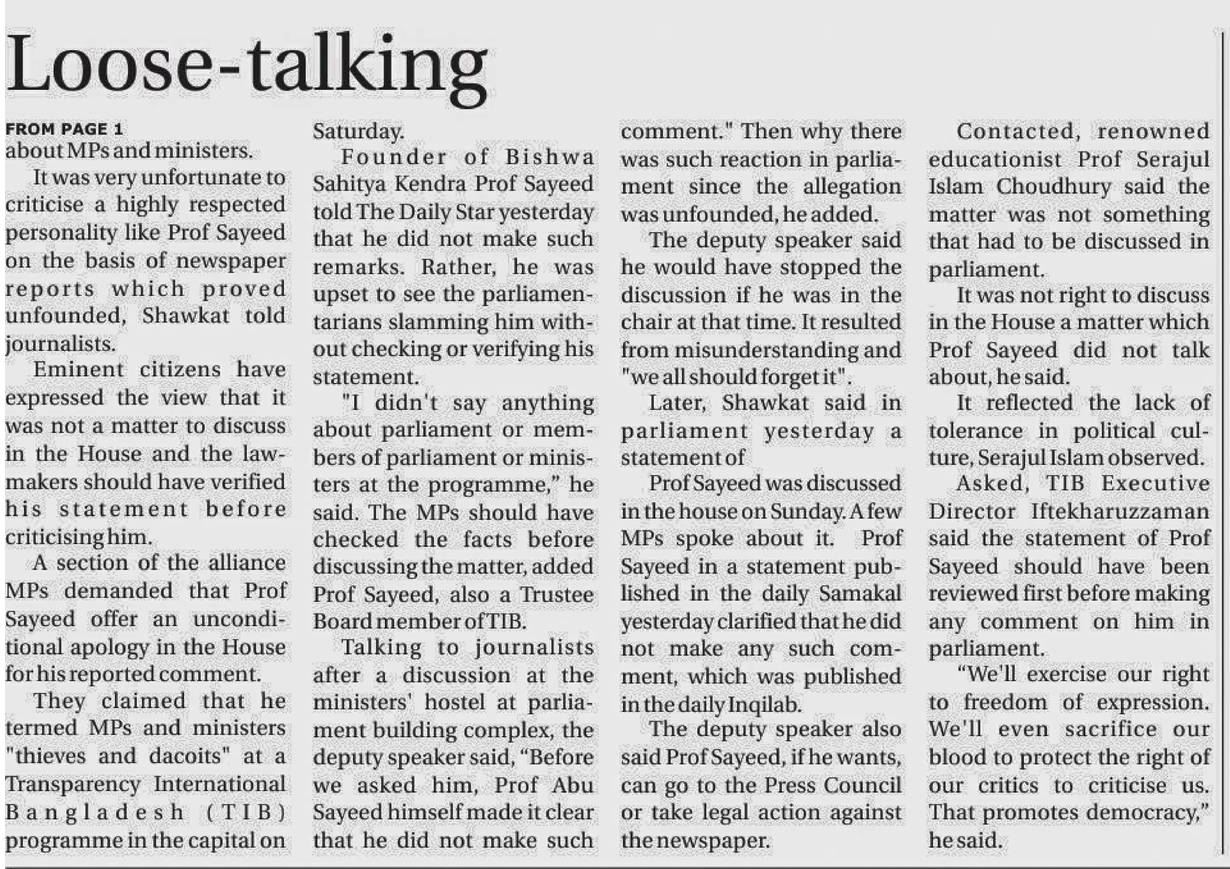 Loose-talking

FROM PAGE 1
about MPs and ministers.

It was very unfortunate to criticise a highly respected personality like Prof Sayeed on the basis of newspaper reports which proved unfounded, Shawkat told journalists.

Eminent citizens have expressed the view that it was not a matter to discuss in the House and the lawmakers should have verified his statement before criticising him.

A section of the alliance MPs demanded that Prof Sayeed offer an unconditional apology in the House for his reported comment.

They claimed that he termed MPs and ministers "thieves and dacoits" at a Transparency International Bangladesh (TIB) programme in the capital on Saturday.

Founder of Bishwa Sahitya Kendra Prof Sayeed told The Daily Star yesterday that he did not make such remarks. Rather, he was upset to see the parliamentarians slamming him without checking or verifying his statement.

"I didn't say anything about parliament or members of parliament or ministers at the programme," he said. The MPs should have checked the facts before discussing the matter, added Prof Sayeed, also a Trustee Board member of TIB.

Talking to journalists after a discussion at the ministers' hostel at parliament building complex, the deputy speaker said, "Before we asked him, Prof Abu Sayeed himself made it clear that he did not make such comment." Then why there was such reaction in parliament since the allegation was unfounded, he added.

The deputy speaker said he would have stopped the discussion if he was in the chair at that time. It resulted from misunderstanding and "we all should forget it".

Later, Shawkat said in parliament yesterday a statement of

Prof Sayeed was discussed in the house on Sunday. A few MPs spoke about it. Prof Sayeed in a statement published in the daily Samakal yesterday clarified that he did not make any such comment, which was published in the daily Inqilab.

The deputy speaker also said Prof Sayeed, if he wants, can go to the Press Council or take legal action against the newspaper.

Contacted, renowned educationist Prof Serajul Islam Choudhury said the matter was not something that had to be discussed in parliament.

It was not right to discuss in the House a matter which Prof Sayeed did not talk about, he said.

It reflected the lack of tolerance in political culture, Serajul Islam observed.

Asked, TIB Executive Director Iftekharuzzaman said the statement of Prof Sayeed should have been reviewed first before making any comment on him in parliament.

"We'll exercise our right to freedom of expression. We'll even sacrifice our blood to protect the right of our critics to criticise us. That promotes democracy," he said.